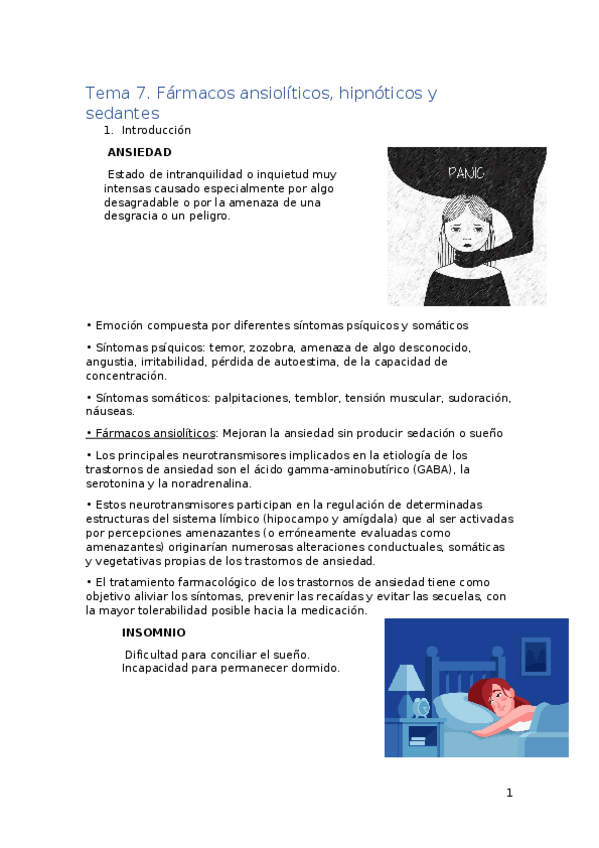 Tema 7. Fármacos ansiolíticos, hipnóticos y sedantes

1. Introducción

ANSIEDAD

Estado de intranquilidad o inquietud muy intensas causado especialmente por algo desagradable o por la amenaza de una desgracia o un peligro.

PANIC

• Emoción compuesta por diferentes síntomas psíquicos y somáticos

• Síntomas psíquicos: temor, zozobra, amenaza de algo desconocido, angustia, irritabilidad, pérdida de autoestima, de la capacidad de concentración.

• Síntomas somáticos: palpitaciones, temblor, tensión muscular, sudoración, náuseas.

• Fármacos ansiolíticos: Mejoran la ansiedad sin producir sedación o sueño

• Los principales neurotransmisores implicados en la etiología de los trastornos de ansiedad son el ácido gamma-aminobutírico (GABA), la serotonina y la noradrenalina.

• Estos neurotransmisores participan en la regulación de determinadas estructuras del sistema límbico (hipocampo y amígdala) que al ser activadas por percepciones amenazantes (o erróneamente evaluadas como amenazantes) originarían numerosas alteraciones conductuales, somáticas y vegetativas propias de los trastornos de ansiedad.

• El tratamiento farmacológico de los trastornos de ansiedad tiene como objetivo aliviar los síntomas, prevenir las recaídas y evitar las secuelas, con la mayor tolerabilidad posible hacia la medicación.

INSOMNIO

Dificultad para conciliar el sueño.
Incapacidad para permanecer dormido.

1